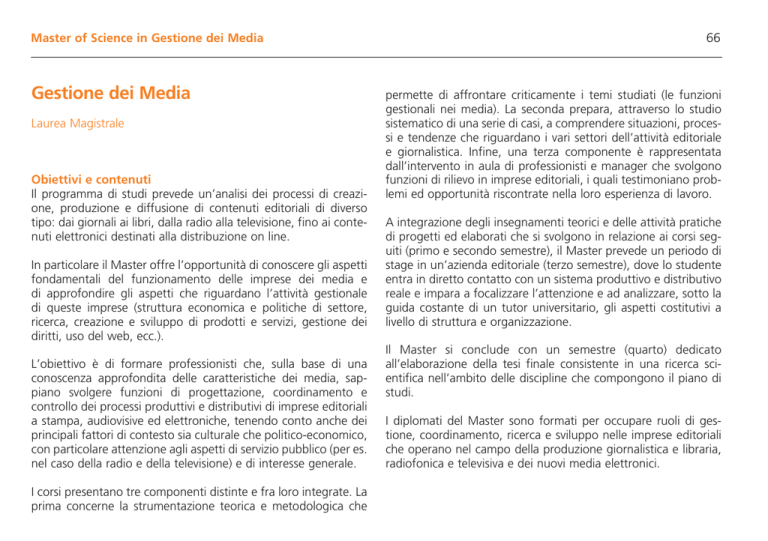 Master of Science in Gestione dei Media

66

Gestione dei Media

Laurea Magistrale

Obiettivi e contenuti
Il programma di studi prevede un'analisi dei processi di creazione, produzione e diffusione di contenuti editoriali di diverso tipo: dai giornali ai libri, dalla radio alla televisione, fino ai contenuti elettronici destinati alla distribuzione on line.

In particolare il Master offre l'opportunità di conoscere gli aspetti fondamentali del funzionamento delle imprese dei media e di approfondire gli aspetti che riguardano l'attività gestionale di queste imprese (struttura economica e politiche di settore, ricerca, creazione e sviluppo di prodotti e servizi, gestione dei diritti, uso del web, ecc.).

L'obiettivo è di formare professionisti che, sulla base di una conoscenza approfondita delle caratteristiche dei media, sappiano svolgere funzioni di progettazione, coordinamento e controllo dei processi produttivi e distributivi di imprese editoriali a stampa, audiovisive ed elettroniche, tenendo conto anche dei principali fattori di contesto sia culturale che politico-economico, con particolare attenzione agli aspetti di servizio pubblico (per es. nel caso della radio e della televisione) e di interesse generale.

I corsi presentano tre componenti distinte e fra loro integrate. La prima concerne la strumentazione teorica e metodologica che permette di affrontare criticamente i temi studiati (le funzioni gestionali nei media). La seconda prepara, attraverso lo studio sistematico di una serie di casi, a comprendere situazioni, processi e tendenze che riguardano i vari settori dell'attività editoriale e giornalistica. Infine, una terza componente è rappresentata dall'intervento in aula di professionisti e manager che svolgono funzioni di rilievo in imprese editoriali, i quali testimoniano problemi ed opportunità riscontrate nella loro esperienza di lavoro.

A integrazione degli insegnamenti teorici e delle attività pratiche di progetti ed elaborati che si svolgono in relazione ai corsi seguiti (primo e secondo semestre), il Master prevede un periodo di stage in un'azienda editoriale (terzo semestre), dove lo studente entra in diretto contatto con un sistema produttivo e distributivo reale e impara a focalizzare l'attenzione e ad analizzare, sotto la guida costante di un tutor universitario, gli aspetti costitutivi a livello di struttura e organizzazione.

Il Master si conclude con un semestre (quarto) dedicato all'elaborazione della tesi finale consistente in una ricerca scientifica nell'ambito delle discipline che compongono il piano di studi.

I diplomati del Master sono formati per occupare ruoli di gestione, coordinamento, ricerca e sviluppo nelle imprese editoriali che operano nel campo della produzione giornalistica e libraria, radiofonica e televisiva e dei nuovi media elettronici.